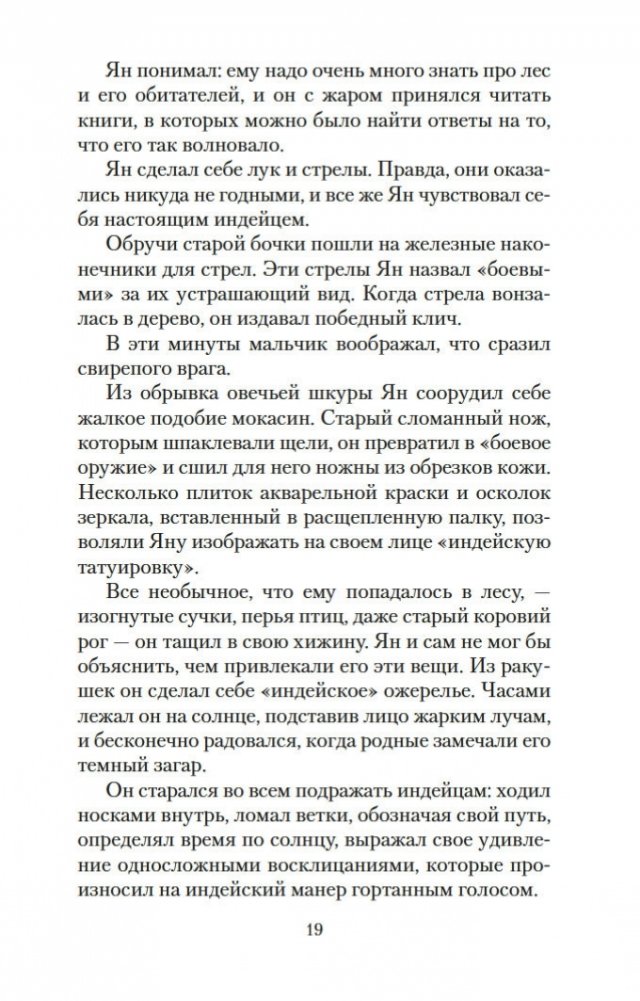 Ян понимал: ему надо очень много знать про лес и его обитателей, и он с жаром принялся читать книги, в которых можно было найти ответы на то, что его так волновало.

Ян сделал себе лук и стрелы. Правда, они оказались никуда не годными, и все же Ян чувствовал себя настоящим индейцем.

Обручи старой бочки пошли на железные наконечники для стрел. Эти стрелы Ян назвал «боевыми» за их устрашающий вид. Когда стрела вонзалась в дерево, он издавал победный клич.

В эти минуты мальчик воображал, что сразил свирепого врага.

Из обрывка овечьей шкуры Ян соорудил себе жалкое подобие мокасин. Старый сломанный нож, которым шпаклевали щели, он превратил в «боевое оружие» и сшил для него ножны из обрезков кожи. Несколько плиток акварельной краски и осколок зеркала, вставленный в расщепленную палку, позволяли Яну изображать на своем лице «индейскую татуировку».

Все необычное, что ему попадалось в лесу, — изогнутые сучки, перья птиц, даже старый коровий рог — он тащил в свою хижину. Ян и сам не мог бы объяснить, чем привлекали его эти вещи. Из ракушек он сделал себе «индейское» ожерелье. Часами лежал он на солнце, подставив лицо жарким лучам, и бесконечно радовался, когда родные замечали его темный загар.

Он старался во всем подражать индейцам: ходил носками внутрь, ломал ветки, обозначая свой путь, определял время по солнцу, выражал свое удивление односложными восклицаниями, которые произносил на индейский манер гортанным голосом.

19